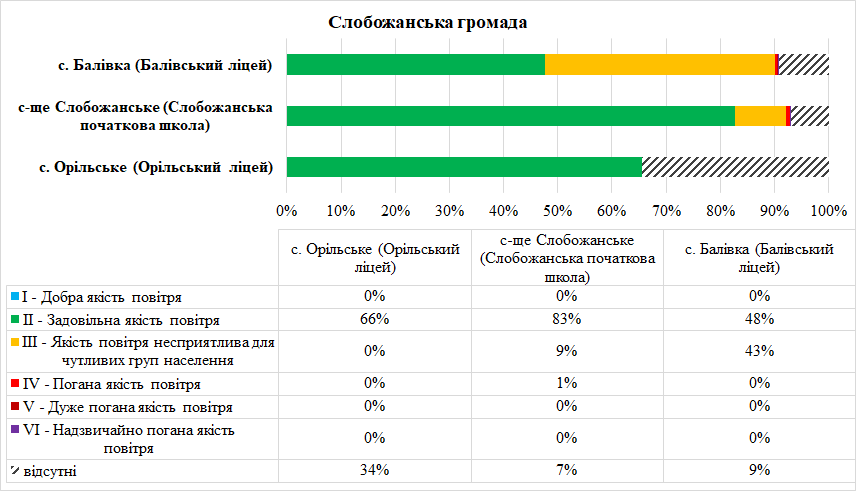 Слобожанська громада

с. Балівка (Балівський ліцей)

с-ще Слобожанське (Слобожанська початкова школа)

с. Орільське (Орільський ліцей)

0% 10% 20% 30% 40% 50% 60% 70% 80% 90% 100%

| | с. Орільське (Орільський ліцей) | с-ще Слобожанське (Слобожанська початкова школа) | с. Балівка (Балівський ліцей) |
|---|---|---|---|
| I - Добра якість повітря | 0% | 0% | 0% |
| II - Задовільна якість повітря | 66% | 83% | 48% |
| III - Якість повітря несприятлива для чутливих груп населення | 0% | 9% | 43% |
| IV - Погана якість повітря | 0% | 1% | 0% |
| V - Дуже погана якість повітря | 0% | 0% | 0% |
| VI - Надзвичайно погана якість повітря | 0% | 0% | 0% |
| відсутні | 34% | 7% | 9% |